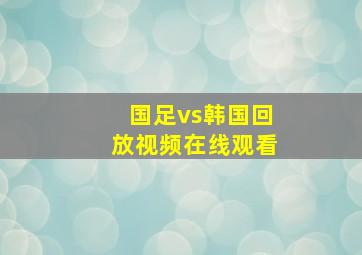 国足vs韩国回放视频在线观看